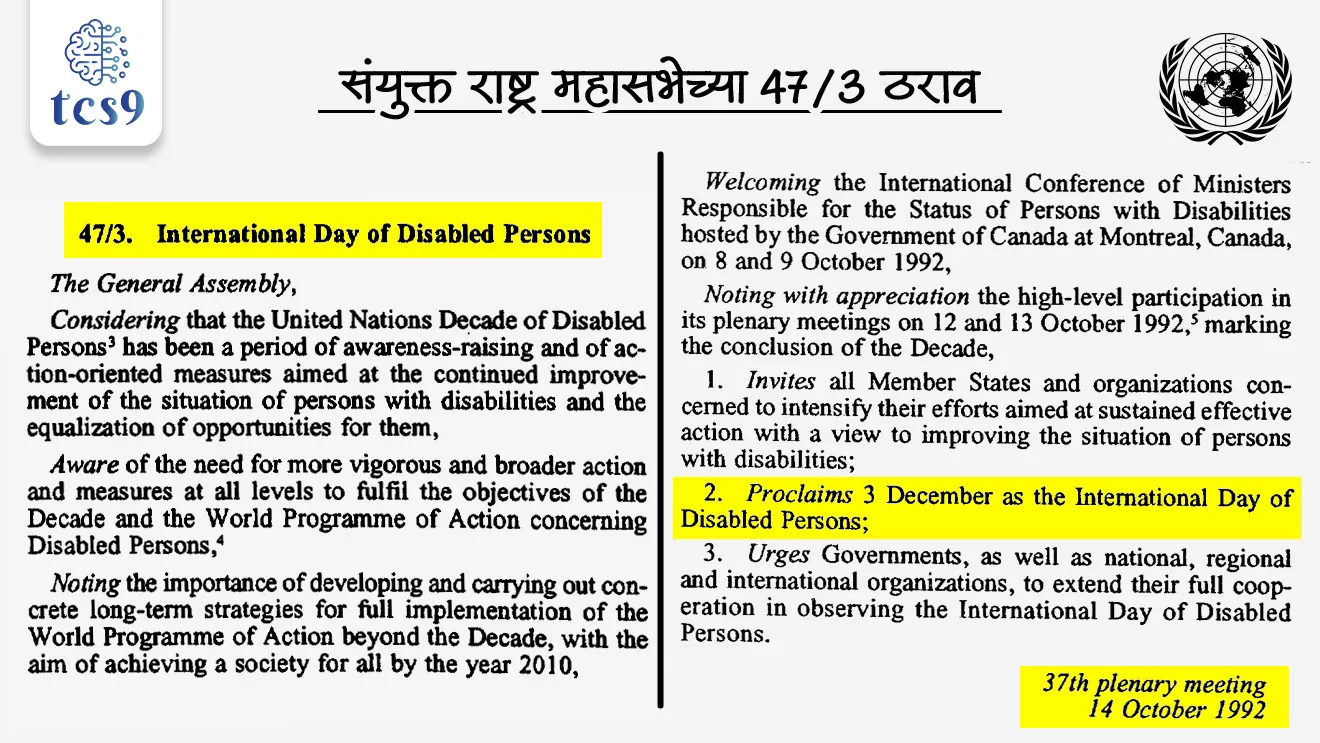 tcs9

संयुक्त राष्ट्र महासभेच्या 47/3 ठराव

47/3. International Day of Disabled Persons

The General Assembly,

Considering that the United Nations Decade of Disabled Persons$^3$ has been a period of awareness-raising and of action-oriented measures aimed at the continued improvement of the situation of persons with disabilities and the equalization of opportunities for them,

Aware of the need for more vigorous and broader action and measures at all levels to fulfil the objectives of the Decade and the World Programme of Action concerning Disabled Persons,$^4$

Noting the importance of developing and carrying out concrete long-term strategies for full implementation of the World Programme of Action beyond the Decade, with the aim of achieving a society for all by the year 2010,

Welcoming the International Conference of Ministers Responsible for the Status of Persons with Disabilities hosted by the Government of Canada at Montreal, Canada, on 8 and 9 October 1992,

Noting with appreciation the high-level participation in its plenary meetings on 12 and 13 October 1992,$^5$ marking the conclusion of the Decade,

1. Invites all Member States and organizations concerned to intensify their efforts aimed at sustained effective action with a view to improving the situation of persons with disabilities;

2. Proclaims 3 December as the International Day of Disabled Persons;

3. Urges Governments, as well as national, regional and international organizations, to extend their full cooperation in observing the International Day of Disabled Persons.

37th plenary meeting
14 October 1992